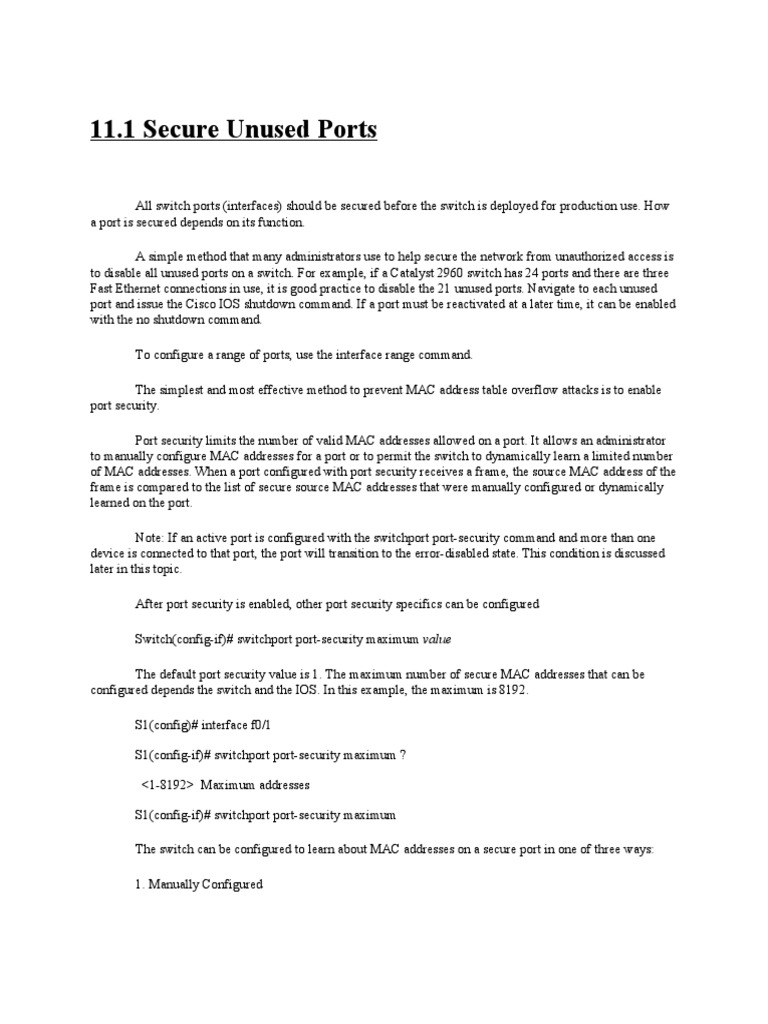 11.1 Secure Unused Ports

All switch ports (interfaces) should be secured before the switch is deployed for production use. How a port is secured depends on its function.

A simple method that many administrators use to help secure the network from unauthorized access is to disable all unused ports on a switch. For example, if a Catalyst 2960 switch has 24 ports and there are three Fast Ethernet connections in use, it is good practice to disable the 21 unused ports. Navigate to each unused port and issue the Cisco IOS shutdown command. If a port must be reactivated at a later time, it can be enabled with the no shutdown command.

To configure a range of ports, use the interface range command.

The simplest and most effective method to prevent MAC address table overflow attacks is to enable port security.

Port security limits the number of valid MAC addresses allowed on a port. It allows an administrator to manually configure MAC addresses for a port or to permit the switch to dynamically learn a limited number of MAC addresses. When a port configured with port security receives a frame, the source MAC address of the frame is compared to the list of secure source MAC addresses that were manually configured or dynamically learned on the port.

Note: If an active port is configured with the switchport port-security command and more than one device is connected to that port, the port will transition to the error-disabled state. This condition is discussed later in this topic.

After port security is enabled, other port security specifics can be configured

Switch(config-if)# switchport port-security maximum value

The default port security value is 1. The maximum number of secure MAC addresses that can be configured depends the switch and the IOS. In this example, the maximum is 8192.

S1(config)# interface f0/1

S1(config-if)# switchport port-security maximum ?

<1-8192> Maximum addresses

S1(config-if)# switchport port-security maximum

The switch can be configured to learn about MAC addresses on a secure port in one of three ways:

1. Manually Configured